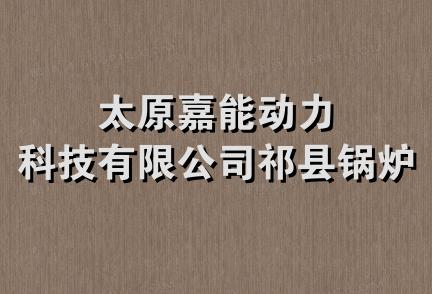 太原嘉能动力
科技有限公司祁县锅炉